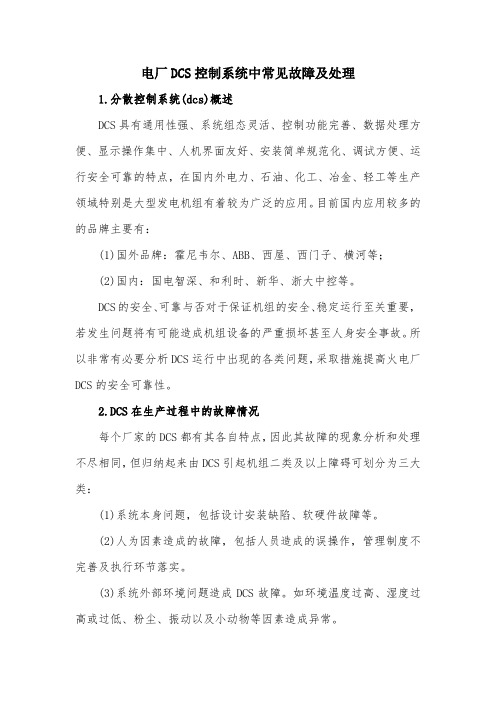 电厂DCS控制系统中常见故障及处理

1.分散控制系统(dcs)概述

DCS具有通用性强、系统组态灵活、控制功能完善、数据处理方便、显示操作集中、人机界面友好、安装简单规范化、调试方便、运行安全可靠的特点，在国内外电力、石油、化工、冶金、轻工等生产领域特别是大型发电机组有着较为广泛的应用。目前国内应用较多的的品牌主要有：

(1)国外品牌：霍尼韦尔、ABB、西屋、西门子、横河等；

(2)国内：国电智深、和利时、新华、浙大中控等。

DCS的安全、可靠与否对于保证机组的安全、稳定运行至关重要，若发生问题将有可能造成机组设备的严重损坏甚至人身安全事故。所以非常有必要分析DCS运行中出现的各类问题，采取措施提高火电厂DCS的安全可靠性。

2.DCS在生产过程中的故障情况

每个厂家的DCS都有其各自特点，因此其故障的现象分析和处理不尽相同，但归纳起来由DCS引起机组二类及以上障碍可划分为三大类：

(1)系统本身问题，包括设计安装缺陷、软硬件故障等。

(2)人为因素造成的故障，包括人员造成的误操作，管理制度不完善及执行环节落实。

(3)系统外部环境问题造成DCS故障。如环境温度过高、湿度过高或过低、粉尘、振动以及小动物等因素造成异常。